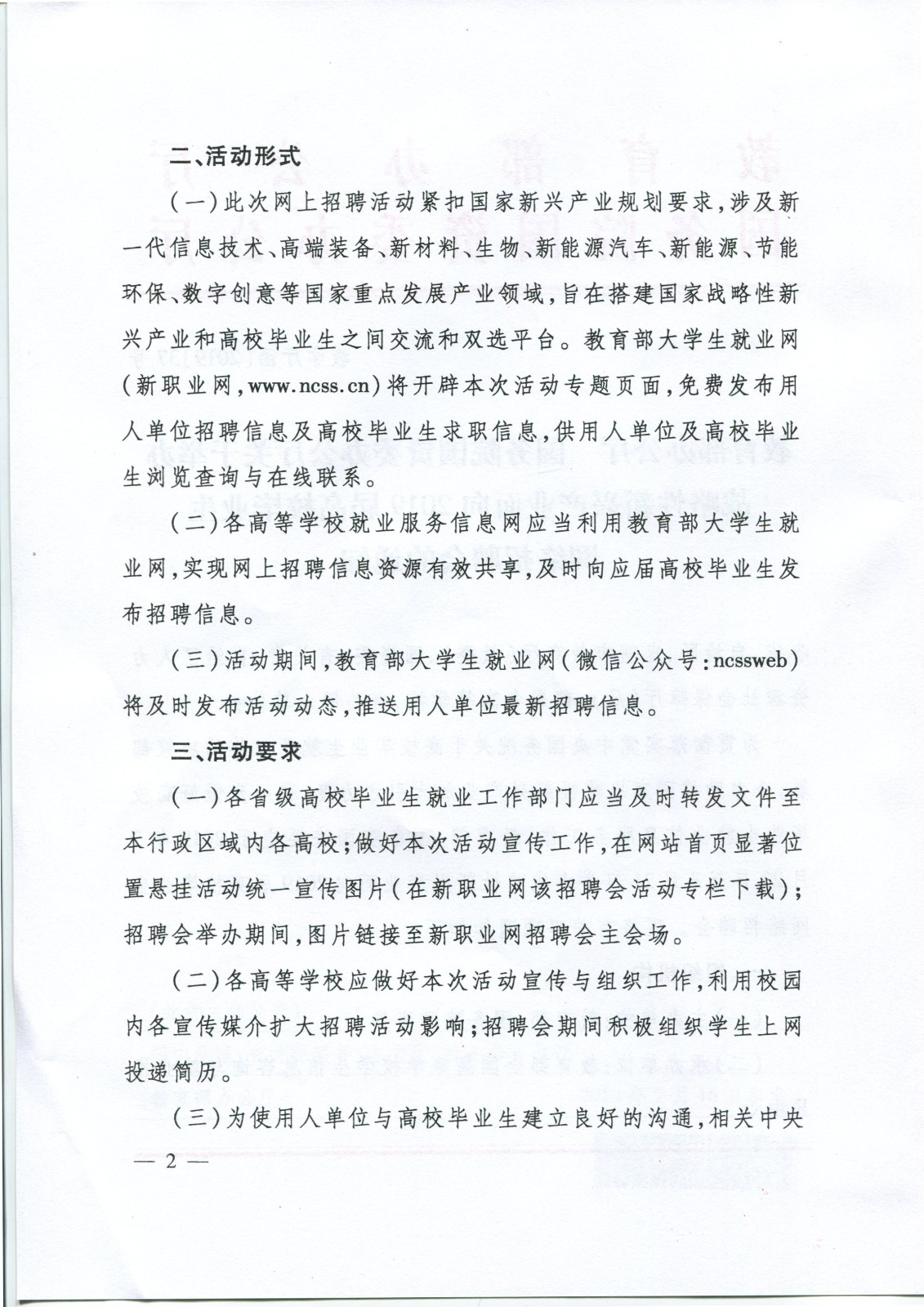 二、活动形式

（一）此次网上招聘活动紧扣国家新兴产业规划要求，涉及新一代信息技术、高端装备、新材料、生物、新能源汽车、新能源、节能环保、数字创意等国家重点发展产业领域，旨在搭建国家战略性新兴产业和高校毕业生之间交流和双选平台。教育部大学生就业网（新职业网，www.ncss.cn）将开辟本次活动专题页面，免费发布用人单位招聘信息及高校毕业生求职信息，供用人单位及高校毕业生浏览查询与在线联系。

（二）各高等学校就业服务信息网应当利用教育部大学生就业网，实现网上招聘信息资源有效共享，及时向应届高校毕业生发布招聘信息。

（三）活动期间，教育部大学生就业网（微信公众号：ncssweb）将及时发布活动动态，推送用人单位最新招聘信息。

三、活动要求

（一）各省级高校毕业生就业工作部门应当及时转发文件至本行政区域内各高校；做好本次活动宣传工作，在网站首页显著位置悬挂活动统一宣传图片（在新职业网该招聘会活动专栏下载）；招聘会举办期间，图片链接至新职业网招聘会主会场。

（二）各高等学校应做好本次活动宣传与组织工作，利用校园内各宣传媒介扩大招聘活动影响；招聘会期间积极组织学生上网投递简历。

（三）为使用人单位与高校毕业生建立良好的沟通，相关中央

— 2 —